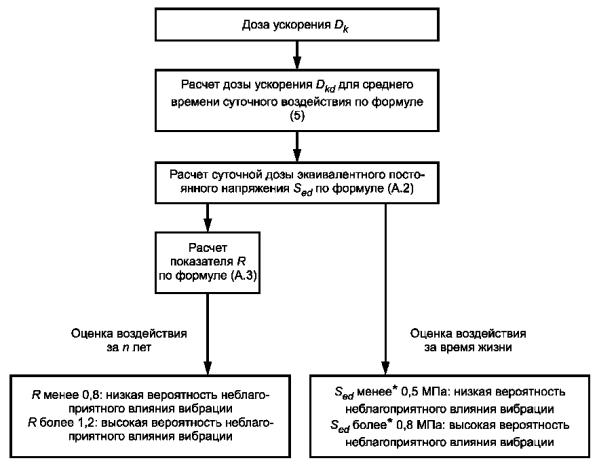 Доза ускорения $D_k$

Расчет дозы ускорения $D_{kd}$ для среднего времени суточного воздействия по формуле (5)

Расчет суточной дозы эквивалентного постоянного напряжения $S_{ed}$ по формуле (А.2)

Расчет показателя $R$ по формуле (А.3)

Оценка воздействия за $n$ лет

Оценка воздействия за время жизни

$R$ менее 0,8: низкая вероятность неблагоприятного влияния вибрации
$R$ более 1,2: высокая вероятность неблагоприятного влияния вибрации

$S_{ed}$ менее* 0,5 МПа: низкая вероятность неблагоприятного влияния вибрации
$S_{ed}$ более* 0,8 МПа: высокая вероятность неблагоприятного влияния вибрации